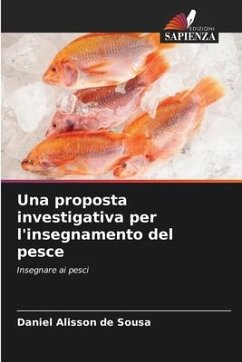 EDIZIONI
SAPIENZA

Una proposta investigativa per l'insegnamento del pesce

Insegnare ai pesci

Daniel Alisson de Sousa